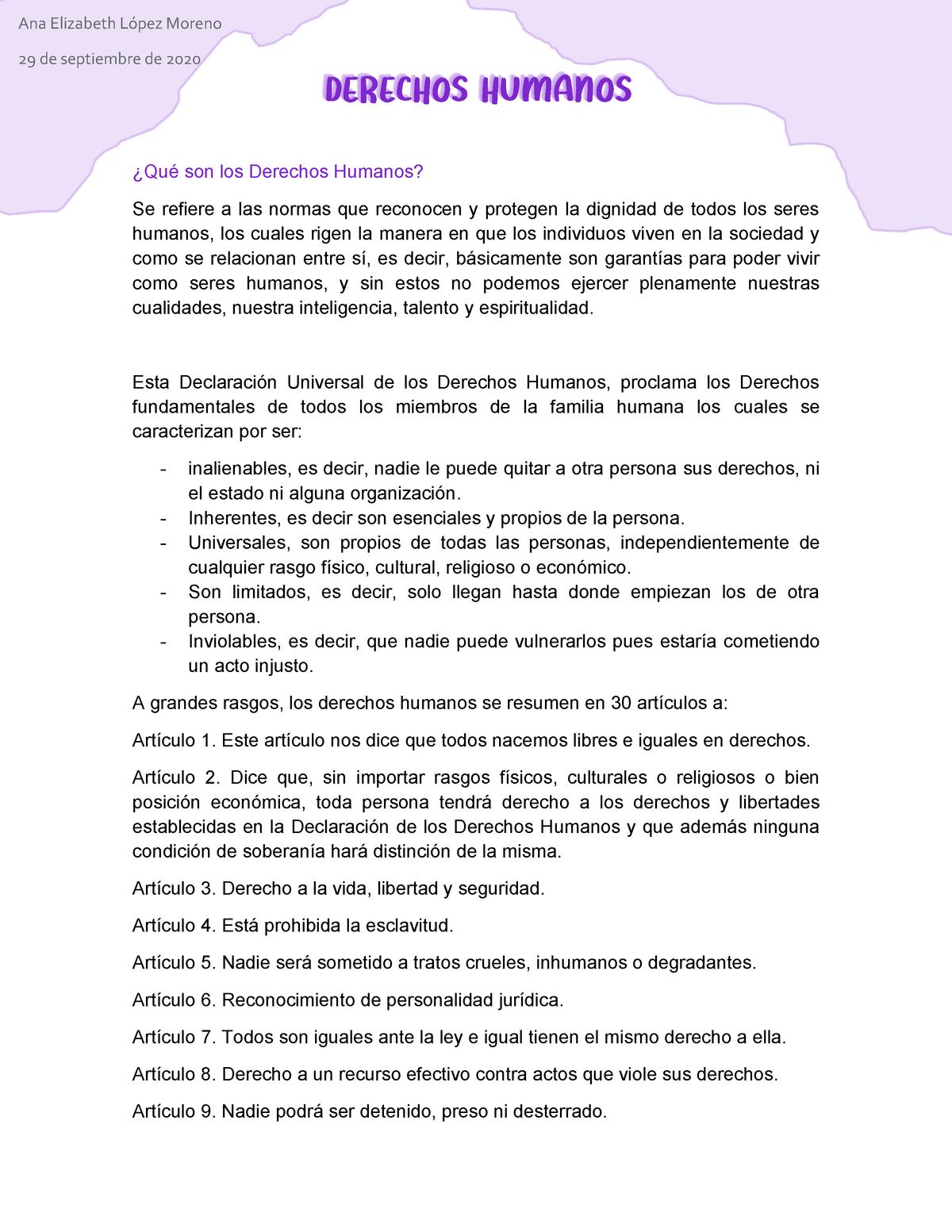 Ana Elizabeth López Moreno

29 de septiembre de 2020

DERECHOS HUMANOS

¿Qué son los Derechos Humanos?

Se refiere a las normas que reconocen y protegen la dignidad de todos los seres humanos, los cuales rigen la manera en que los individuos viven en la sociedad y como se relacionan entre sí, es decir, básicamente son garantías para poder vivir como seres humanos, y sin estos no podemos ejercer plenamente nuestras cualidades, nuestra inteligencia, talento y espiritualidad.

Esta Declaración Universal de los Derechos Humanos, proclama los Derechos fundamentales de todos los miembros de la familia humana los cuales se caracterizan por ser:

- inalienables, es decir, nadie le puede quitar a otra persona sus derechos, ni el estado ni alguna organización.
- Inherentes, es decir son esenciales y propios de la persona.
- Universales, son propios de todas las personas, independientemente de cualquier rasgo físico, cultural, religioso o económico.
- Son limitados, es decir, solo llegan hasta donde empiezan los de otra persona.
- Inviolables, es decir, que nadie puede vulnerarlos pues estaría cometiendo un acto injusto.

A grandes rasgos, los derechos humanos se resumen en 30 artículos a:

Artículo 1. Este artículo nos dice que todos nacemos libres e iguales en derechos.

Artículo 2. Dice que, sin importar rasgos físicos, culturales o religiosos o bien posición económica, toda persona tendrá derecho a los derechos y libertades establecidas en la Declaración de los Derechos Humanos y que además ninguna condición de soberanía hará distinción de la misma.

Artículo 3. Derecho a la vida, libertad y seguridad.

Artículo 4. Está prohibida la esclavitud.

Artículo 5. Nadie será sometido a tratos crueles, inhumanos o degradantes.

Artículo 6. Reconocimiento de personalidad jurídica.

Artículo 7. Todos son iguales ante la ley e igual tienen el mismo derecho a ella.

Artículo 8. Derecho a un recurso efectivo contra actos que viole sus derechos.

Artículo 9. Nadie podrá ser detenido, preso ni desterrado.